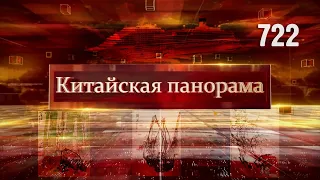 722

Китайская панорама